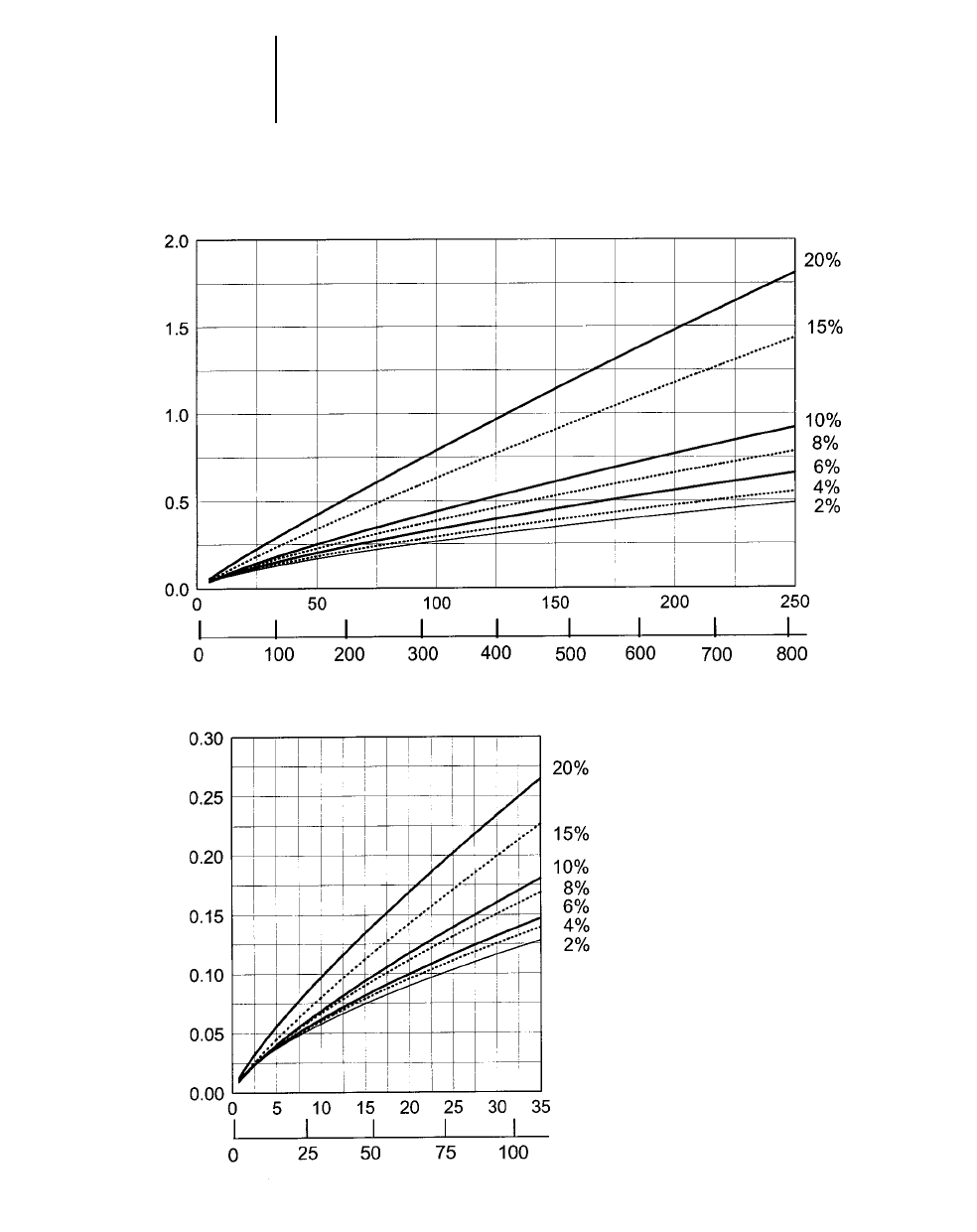 2.0
1.5
1.0
0.5
0.0

20%
15%
10%
8%
6%
4%
2%

0 50 100 150 200 250

0 100 200 300 400 500 600 700 800

0.30
0.25
0.20
0.15
0.10
0.05
0.00

20%
15%
10%
8%
6%
4%
2%

0 5 10 15 20 25 30 35

0 25 50 75 100